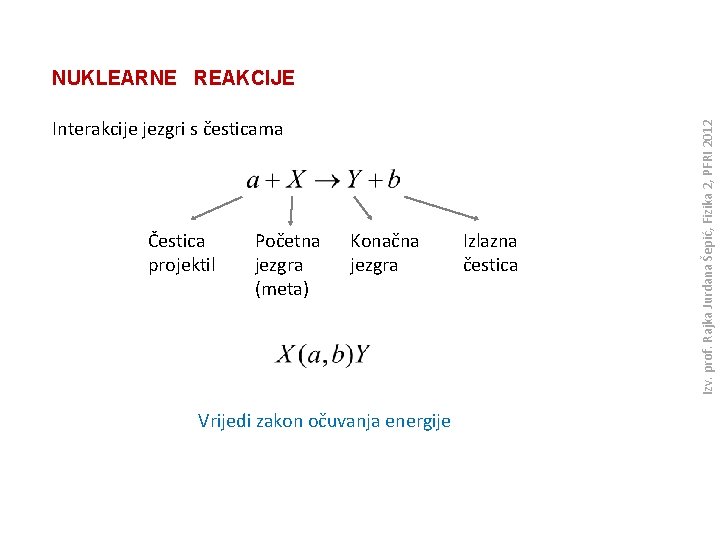 NUKLEARNE REAKCIJE

Interakcije jezgri s česticama

$a + X \rightarrow Y + b$

Čestica projektil

Početna jezgra (meta)

Konačna jezgra

Izlazna čestica

$X(a,b)Y$

Vrijedi zakon očuvanja energije

Izv. prof. Rajka Jurdana Šepić, Fizika 2, PFRI 2012